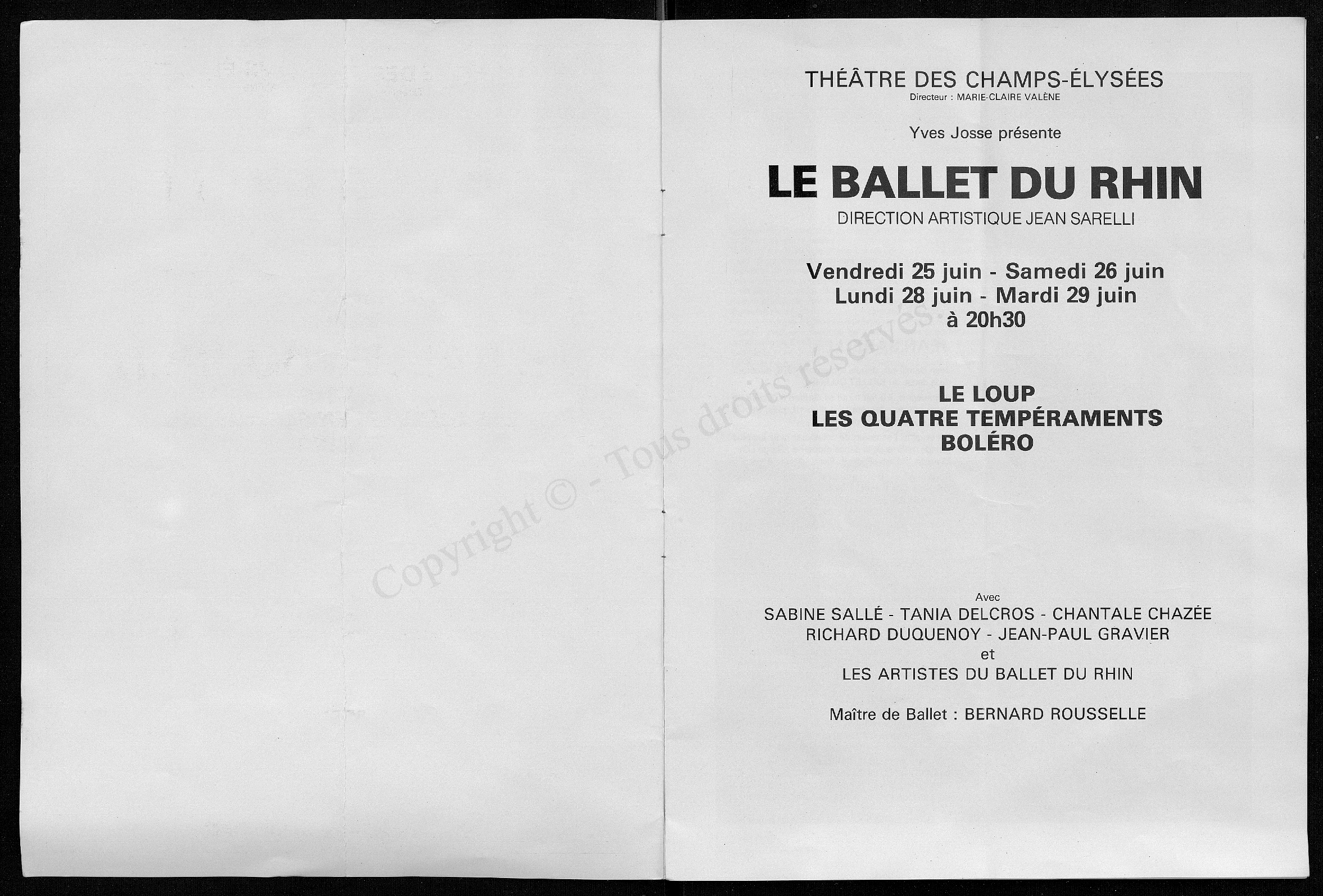 THÉÂTRE DES CHAMPS-ÉLYSÉES
Directeur : MARIE-CLAIRE VALÈNE

Yves Josse présente

LE BALLET DU RHIN
DIRECTION ARTISTIQUE JEAN SARELLI

Vendredi 25 juin - Samedi 26 juin
Lundi 28 juin - Mardi 29 juin
à 20h30

LE LOUP
LES QUATRE TEMPÉRAMENTS
BOLÉRO

Avec
SABINE SALLÉ - TANIA DELCROS - CHANTALE CHAZÉE
RICHARD DUQUENOY - JEAN-PAUL GRAVIER
et
LES ARTISTES DU BALLET DU RHIN

Maître de Ballet : BERNARD ROUSSELLE

Copyright © - Tous droits réservés